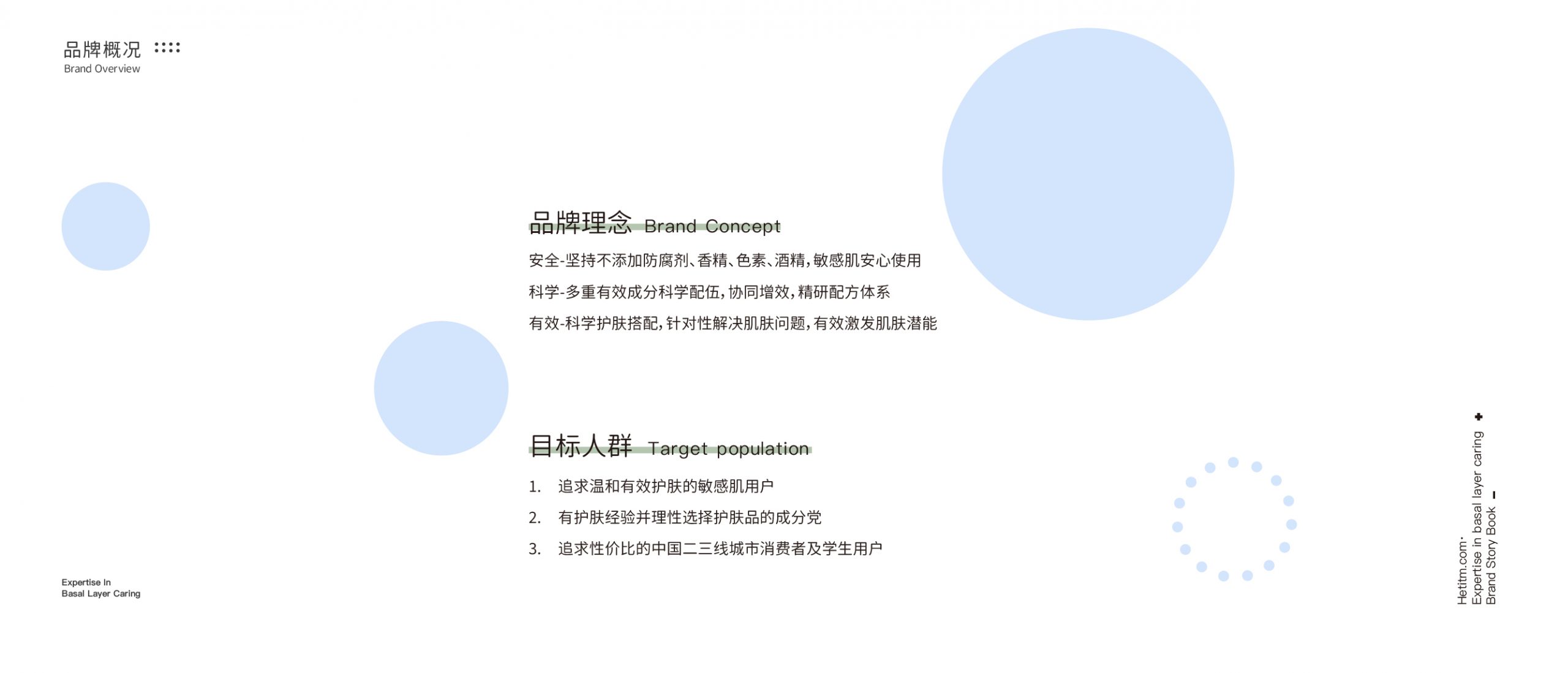 品牌概况
Brand Overview

品牌理念 Brand Concept

安全-坚持不添加防腐剂、香精、色素、酒精，敏感肌安心使用

科学-多重有效成分科学配伍，协同增效，精研配方体系

有效-科学护肤搭配，针对性解决肌肤问题，有效激发肌肤潜能

目标人群 Target population

1. 追求温和有效护肤的敏感肌用户
2. 有护肤经验并理性选择护肤品的成分党
3. 追求性价比的中国二三线城市消费者及学生用户

Expertise In
Basal Layer Caring

Hetitm.com·
Expertise in basal layer caring
Brand Story Book